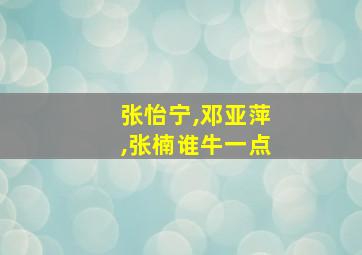 张怡宁,邓亚萍,张楠谁牛一点